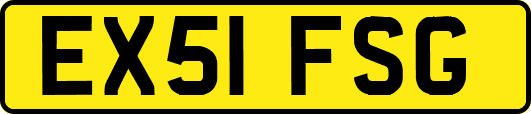 EX51 FSG